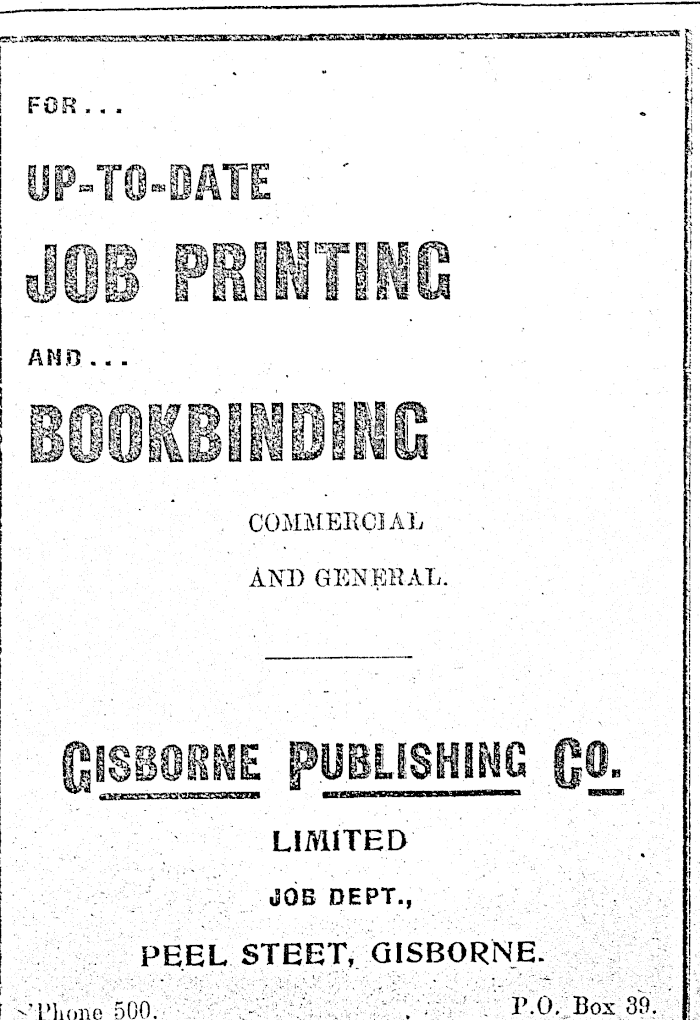 FOR...

UP-TO-DATE

JOB PRINTING

AND...

BOOKBINDING

COMMERCIAL

AND GENERAL.

GISBORNE PUBLISHING CO.

LIMITED

JOB DEPT.,

PEEL STEET, GISBORNE.

'Phone 500.

P.O. Box 39.